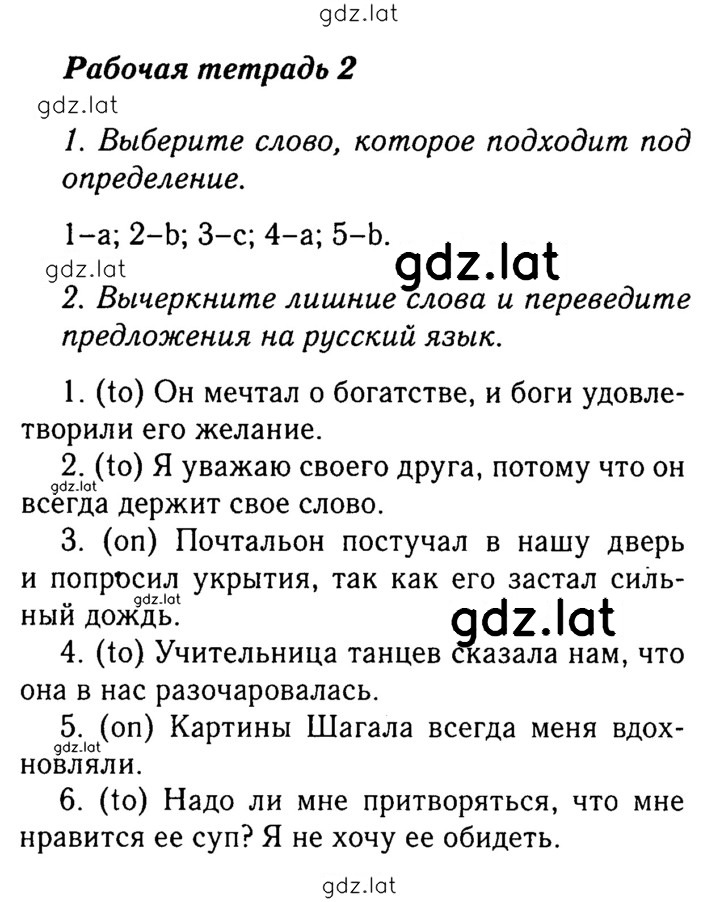 gdz.lat

Рабочая тетрадь 2

gdz.lat

1. Выберите слово, которое подходит под определение.

1–a; 2–b; 3–c; 4–a; 5–b.

gdz.lat

gdz.lat

2. Вычеркните лишние слова и переведите предложения на русский язык.

1. (to) Он мечтал о богатстве, и боги удовлетворили его желание.

2. (to) Я уважаю своего друга, потому что он всегда держит свое слово.

gdz.lat

3. (on) Почтальон постучал в нашу дверь и попросил укрытия, так как его застал сильный дождь.

gdz.lat

gdz.lat

4. (to) Учительница танцев сказала нам, что она в нас разочаровалась.

5. (on) Картины Шагала всегда меня вдохновляли.

gdz.lat

6. (to) Надо ли мне притворяться, что мне нравится ее суп? Я не хочу ее обидеть.

gdz.lat